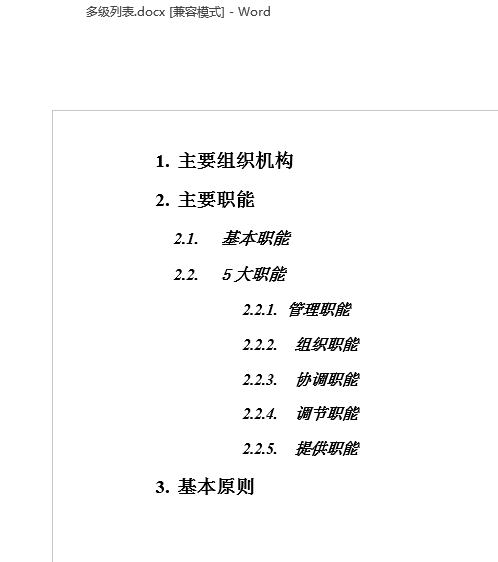 多级列表.docx [兼容模式] - Word

1. 主要组织机构

2. 主要职能

2.1. 基本职能

2.2. 5 大职能

2.2.1. 管理职能

2.2.2. 组织职能

2.2.3. 协调职能

2.2.4. 调节职能

2.2.5. 提供职能

3. 基本原则